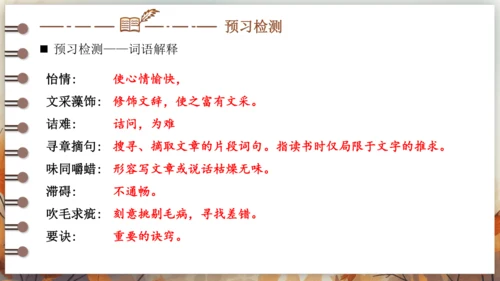 预习检测

■ 预习检测——词语解释

怡情： 使心情愉快，

文采藻饰： 修饰文辞，使之富有文采。

诘难： 诘问，为难

寻章摘句： 搜寻、摘取文章的片段词句。指读书时仅局限于文字的推求。

味同嚼蜡： 形容写文章或说话枯燥无味。

滞碍： 不通畅。

吹毛求疵： 刻意挑剔毛病，寻找差错。

要诀： 重要的诀窍。